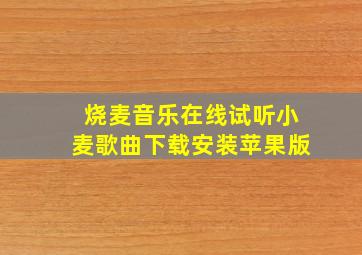 烧麦音乐在线试听小麦歌曲下载安装苹果版